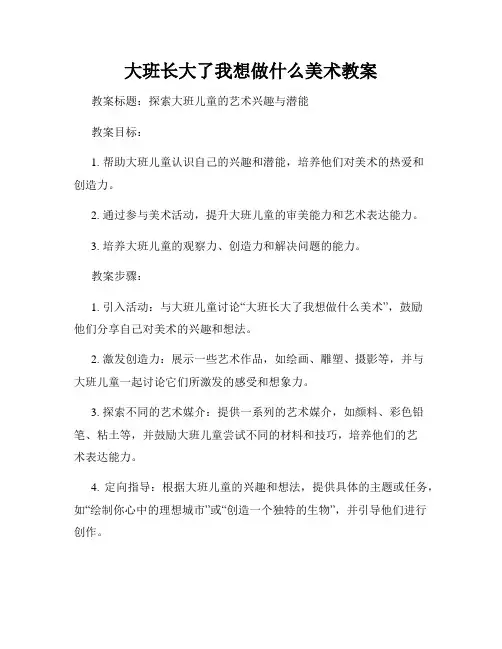 大班长大了我想做什么美术教案

教案标题：探索大班儿童的艺术兴趣与潜能

教案目标：

1. 帮助大班儿童认识自己的兴趣和潜能，培养他们对美术的热爱和创造力。

2. 通过参与美术活动，提升大班儿童的审美能力和艺术表达能力。

3. 培养大班儿童的观察力、创造力和解决问题的能力。

教案步骤：

1. 引入活动：与大班儿童讨论“大班长大了我想做什么美术”，鼓励他们分享自己对美术的兴趣和想法。

2. 激发创造力：展示一些艺术作品，如绘画、雕塑、摄影等，并与大班儿童一起讨论它们所激发的感受和想象力。

3. 探索不同的艺术媒介：提供一系列的艺术媒介，如颜料、彩色铅笔、粘土等，并鼓励大班儿童尝试不同的材料和技巧，培养他们的艺术表达能力。

4. 定向指导：根据大班儿童的兴趣和想法，提供具体的主题或任务，如“绘制你心中的理想城市”或“创造一个独特的生物”，并引导他们进行创作。